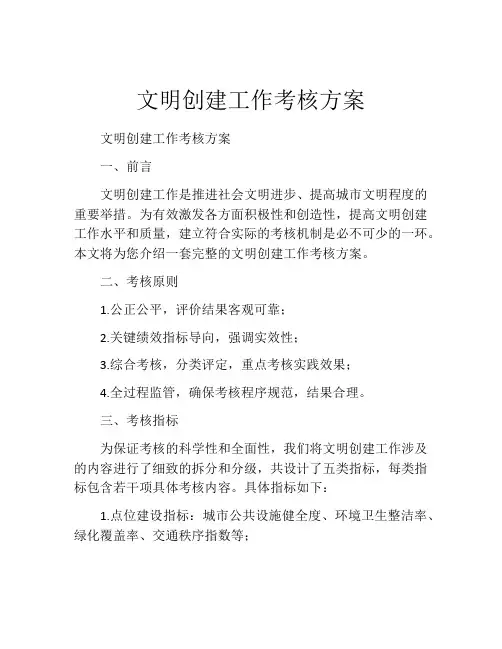 文明创建工作考核方案

文明创建工作考核方案

一、前言

文明创建工作是推进社会文明进步、提高城市文明程度的重要举措。为有效激发各方面积极性和创造性，提高文明创建工作水平和质量，建立符合实际的考核机制是必不可少的一环。本文将为您介绍一套完整的文明创建工作考核方案。

二、考核原则

1.公正公平，评价结果客观可靠；

2.关键绩效指标导向，强调实效性；

3.综合考核，分类评定，重点考核实践效果；

4.全过程监管，确保考核程序规范，结果合理。

三、考核指标

为保证考核的科学性和全面性，我们将文明创建工作涉及的内容进行了细致的拆分和分级，共设计了五类指标，每类指标包含若干项具体考核内容。具体指标如下：

1.点位建设指标：城市公共设施健全度、环境卫生整洁率、绿化覆盖率、交通秩序指数等；